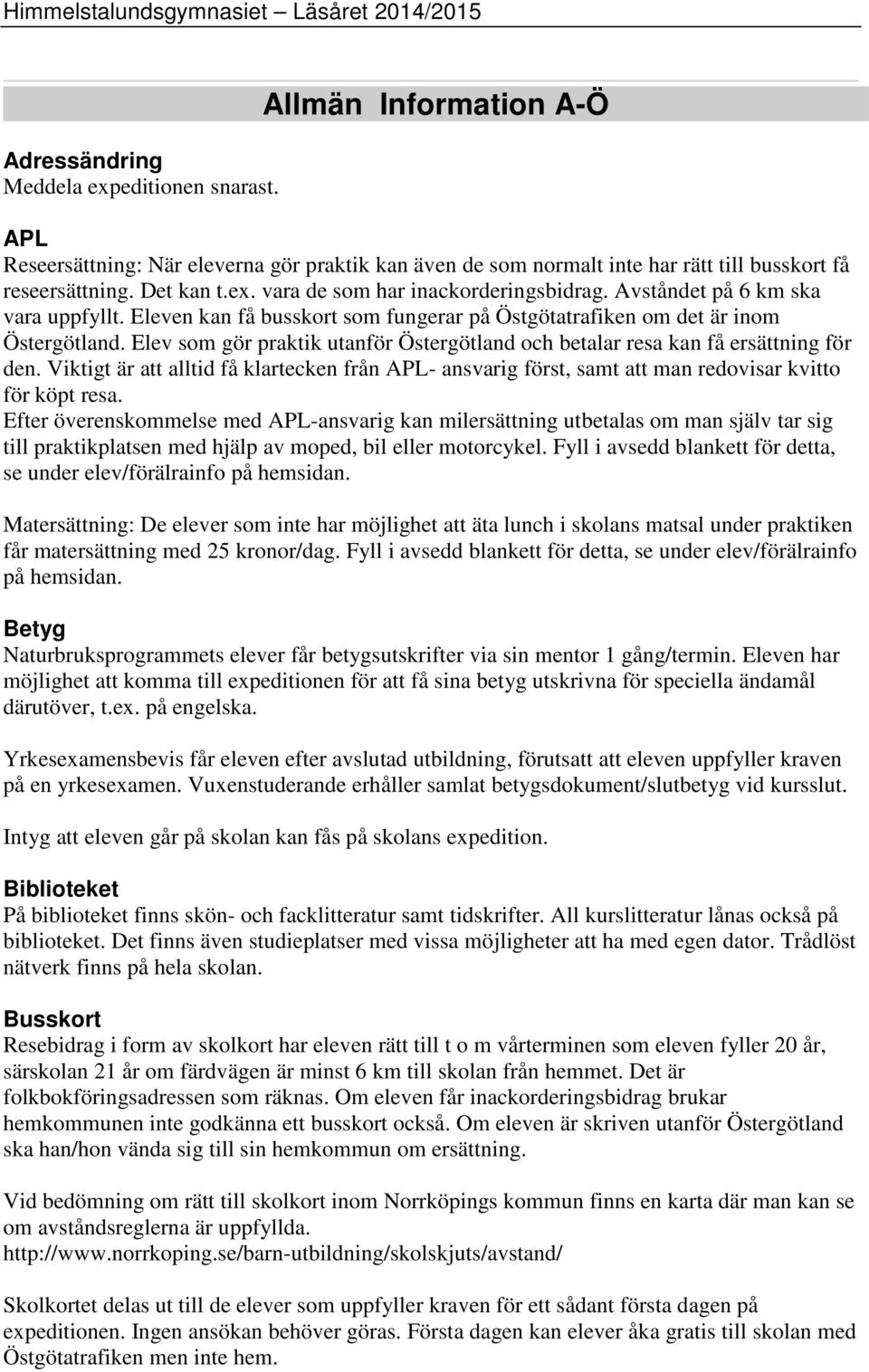 Himmelstalundsgymnasiet – Läsåret 2014/2015

Allmän Information A-Ö

Adressändring
Meddela expeditionen snarast.

APL
Reseersättning: När eleverna gör praktik kan även de som normalt inte har rätt till busskort få reseersättning. Det kan t.ex. vara de som har inackorderingsbidrag. Avståndet på 6 km ska vara uppfyllt. Eleven kan få busskort som fungerar på Östgötatrafiken om det är inom Östergötland. Elev som gör praktik utanför Östergötland och betalar resa kan få ersättning för den. Viktigt är att alltid få klartecken från APL- ansvarig först, samt att man redovisar kvitto för köpt resa.
Efter överenskommelse med APL-ansvarig kan milersättning utbetalas om man själv tar sig till praktikplatsen med hjälp av moped, bil eller motorcykel. Fyll i avsedd blankett för detta, se under elev/förälrainfo på hemsidan.

Matersättning: De elever som inte har möjlighet att äta lunch i skolans matsal under praktiken får matersättning med 25 kronor/dag. Fyll i avsedd blankett för detta, se under elev/förälrainfo på hemsidan.

Betyg
Naturbruksprogrammets elever får betygsutskrifter via sin mentor 1 gång/termin. Eleven har möjlighet att komma till expeditionen för att få sina betyg utskrivna för speciella ändamål därutöver, t.ex. på engelska.

Yrkesexamensbevis får eleven efter avslutad utbildning, förutsatt att eleven uppfyller kraven på en yrkesexamen. Vuxenstuderande erhåller samlat betygsdokument/slutbetyg vid kursslut.

Intyg att eleven går på skolan kan fås på skolans expedition.

Biblioteket
På biblioteket finns skön- och facklitteratur samt tidskrifter. All kurslitteratur lånas också på biblioteket. Det finns även studieplatser med vissa möjligheter att ha med egen dator. Trådlöst nätverk finns på hela skolan.

Busskort
Resebidrag i form av skolkort har eleven rätt till t o m vårterminen som eleven fyller 20 år, särskolan 21 år om färdvägen är minst 6 km till skolan från hemmet. Det är folkbokföringsadressen som räknas. Om eleven får inackorderingsbidrag brukar hemkommunen inte godkänna ett busskort också. Om eleven är skriven utanför Östergötland ska han/hon vända sig till sin hemkommun om ersättning.

Vid bedömning om rätt till skolkort inom Norrköpings kommun finns en karta där man kan se om avståndsreglerna är uppfyllda.
http://www.norrkoping.se/barn-utbildning/skolskjuts/avstand/

Skolkortet delas ut till de elever som uppfyller kraven för ett sådant första dagen på expeditionen. Ingen ansökan behöver göras. Första dagen kan elever åka gratis till skolan med Östgötatrafiken men inte hem.